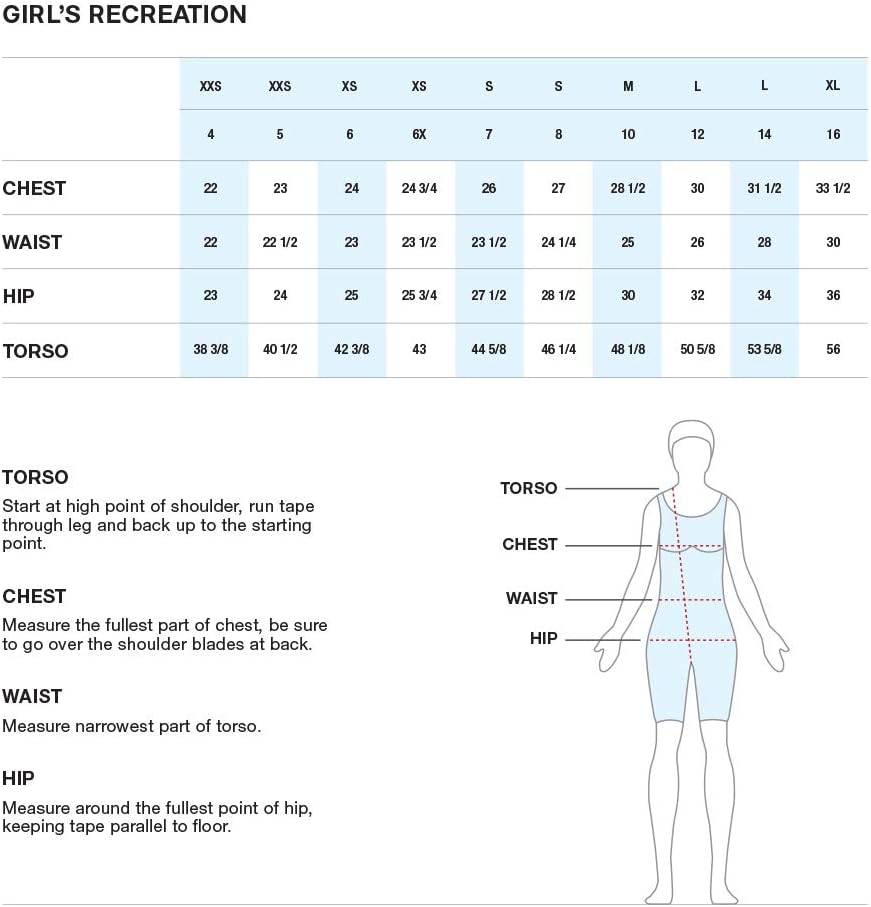 GIRL'S RECREATION

| | XXS | XXS | XS | XS | S | S | M | L | L | XL |
|---|---|---|---|---|---|---|---|---|---|---|
| | 4 | 5 | 6 | 6X | 7 | 8 | 10 | 12 | 14 | 16 |
| CHEST | 22 | 23 | 24 | 24 3/4 | 26 | 27 | 28 1/2 | 30 | 31 1/2 | 33 1/2 |
| WAIST | 22 | 22 1/2 | 23 | 23 1/2 | 23 1/2 | 24 1/4 | 25 | 26 | 28 | 30 |
| HIP | 23 | 24 | 25 | 25 3/4 | 27 1/2 | 28 1/2 | 30 | 32 | 34 | 36 |
| TORSO | 38 3/8 | 40 1/2 | 42 3/8 | 43 | 44 5/8 | 46 1/4 | 48 1/8 | 50 5/8 | 53 5/8 | 56 |

TORSO
Start at high point of shoulder, run tape through leg and back up to the starting point.

CHEST
Measure the fullest part of chest, be sure to go over the shoulder blades at back.

WAIST
Measure narrowest part of torso.

HIP
Measure around the fullest point of hip, keeping tape parallel to floor.

TORSO
CHEST
WAIST
HIP